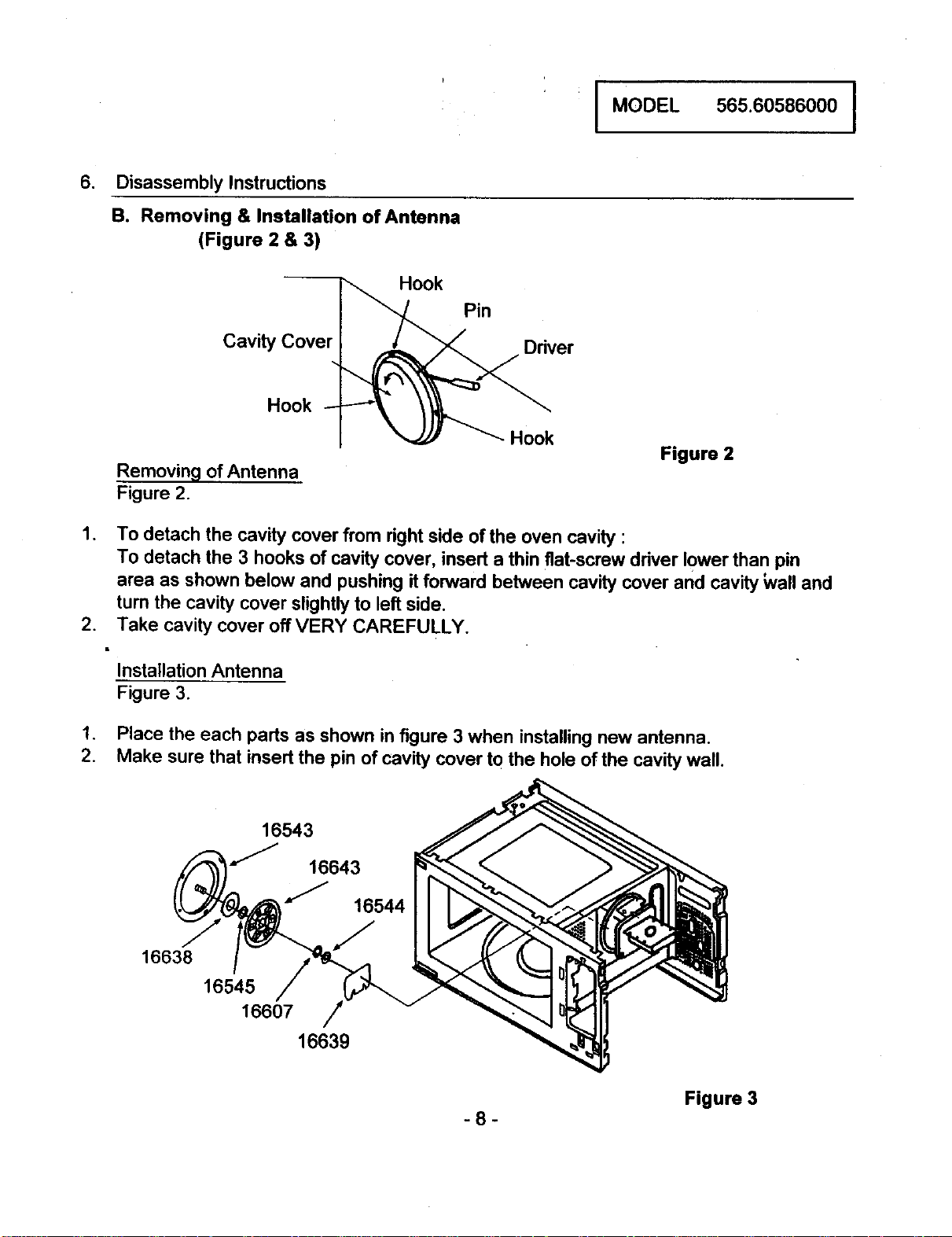 MODEL 565.60586000

6. Disassembly Instructions

B. Removing & Installation of Antenna (Figure 2 & 3)

Hook
Pin
Cavity Cover
Driver
Hook
Hook

Figure 2

Removing of Antenna
Figure 2.

1. To detach the cavity cover from right side of the oven cavity :
To detach the 3 hooks of cavity cover, insert a thin flat-screw driver lower than pin area as shown below and pushing it forward between cavity cover and cavity wall and turn the cavity cover slightly to left side.
2. Take cavity cover off VERY CAREFULLY.

Installation Antenna
Figure 3.

1. Place the each parts as shown in figure 3 when installing new antenna.
2. Make sure that insert the pin of cavity cover to the hole of the cavity wall.

16543
16643
16544
16638
16545
16607
16639

Figure 3

- 8 -